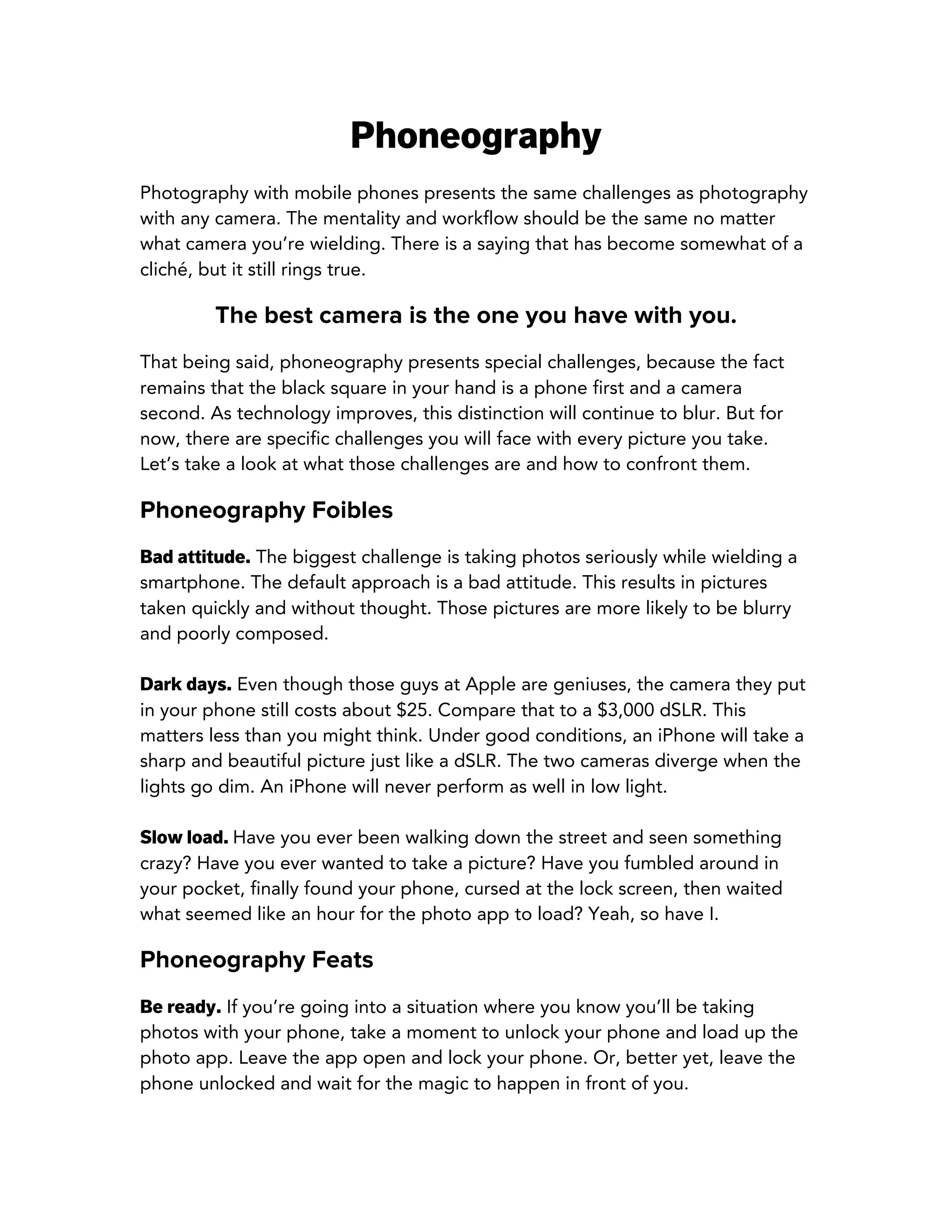 Phoneography

Photography with mobile phones presents the same challenges as photography with any camera. The mentality and workflow should be the same no matter what camera you're wielding. There is a saying that has become somewhat of a cliché, but it still rings true.

The best camera is the one you have with you.

That being said, phoneography presents special challenges, because the fact remains that the black square in your hand is a phone first and a camera second. As technology improves, this distinction will continue to blur. But for now, there are specific challenges you will face with every picture you take. Let's take a look at what those challenges are and how to confront them.

Phoneography Foibles

Bad attitude. The biggest challenge is taking photos seriously while wielding a smartphone. The default approach is a bad attitude. This results in pictures taken quickly and without thought. Those pictures are more likely to be blurry and poorly composed.

Dark days. Even though those guys at Apple are geniuses, the camera they put in your phone still costs about \$25. Compare that to a \$3,000 dSLR. This matters less than you might think. Under good conditions, an iPhone will take a sharp and beautiful picture just like a dSLR. The two cameras diverge when the lights go dim. An iPhone will never perform as well in low light.

Slow load. Have you ever been walking down the street and seen something crazy? Have you ever wanted to take a picture? Have you fumbled around in your pocket, finally found your phone, cursed at the lock screen, then waited what seemed like an hour for the photo app to load? Yeah, so have I.

Phoneography Feats

Be ready. If you're going into a situation where you know you'll be taking photos with your phone, take a moment to unlock your phone and load up the photo app. Leave the app open and lock your phone. Or, better yet, leave the phone unlocked and wait for the magic to happen in front of you.